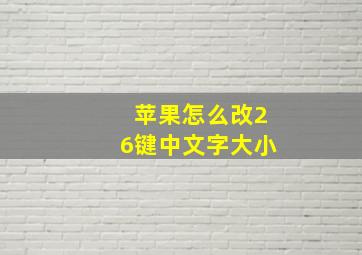 苹果怎么改26键中文字大小